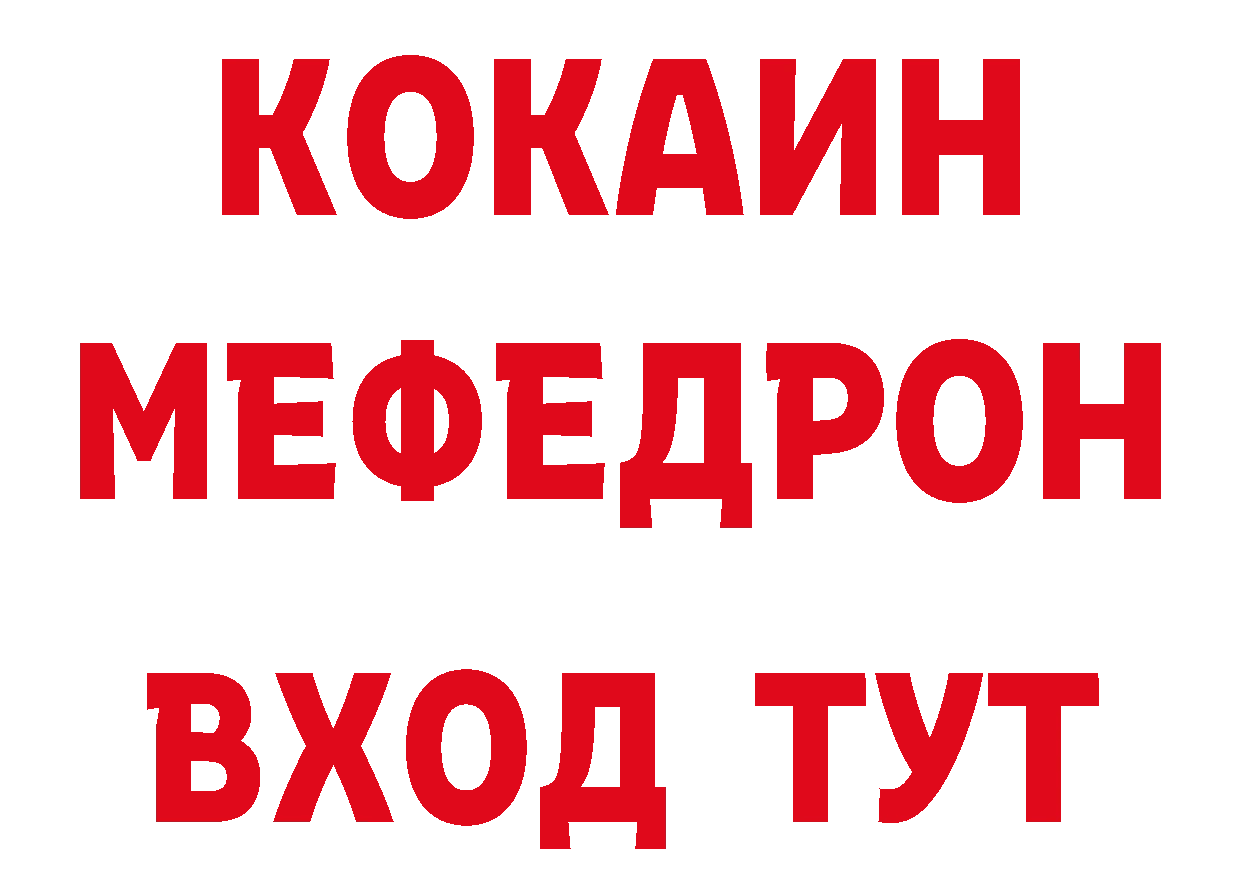 КОКАИН
МЕФЕДРОН
ВХОД ТУТ